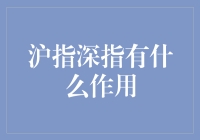 沪指深指有什么作用